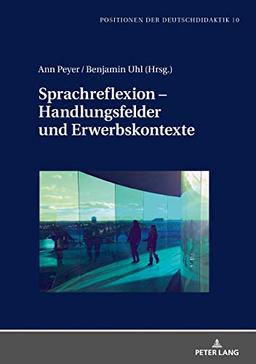 POSITIONEN DER DEUTSCHDIDAKTIK 10

Ann Peyer / Benjamin Uhl (Hrsg.)

Sprachreflexion – Handlungsfelder und Erwerbskontexte

PETER LANG